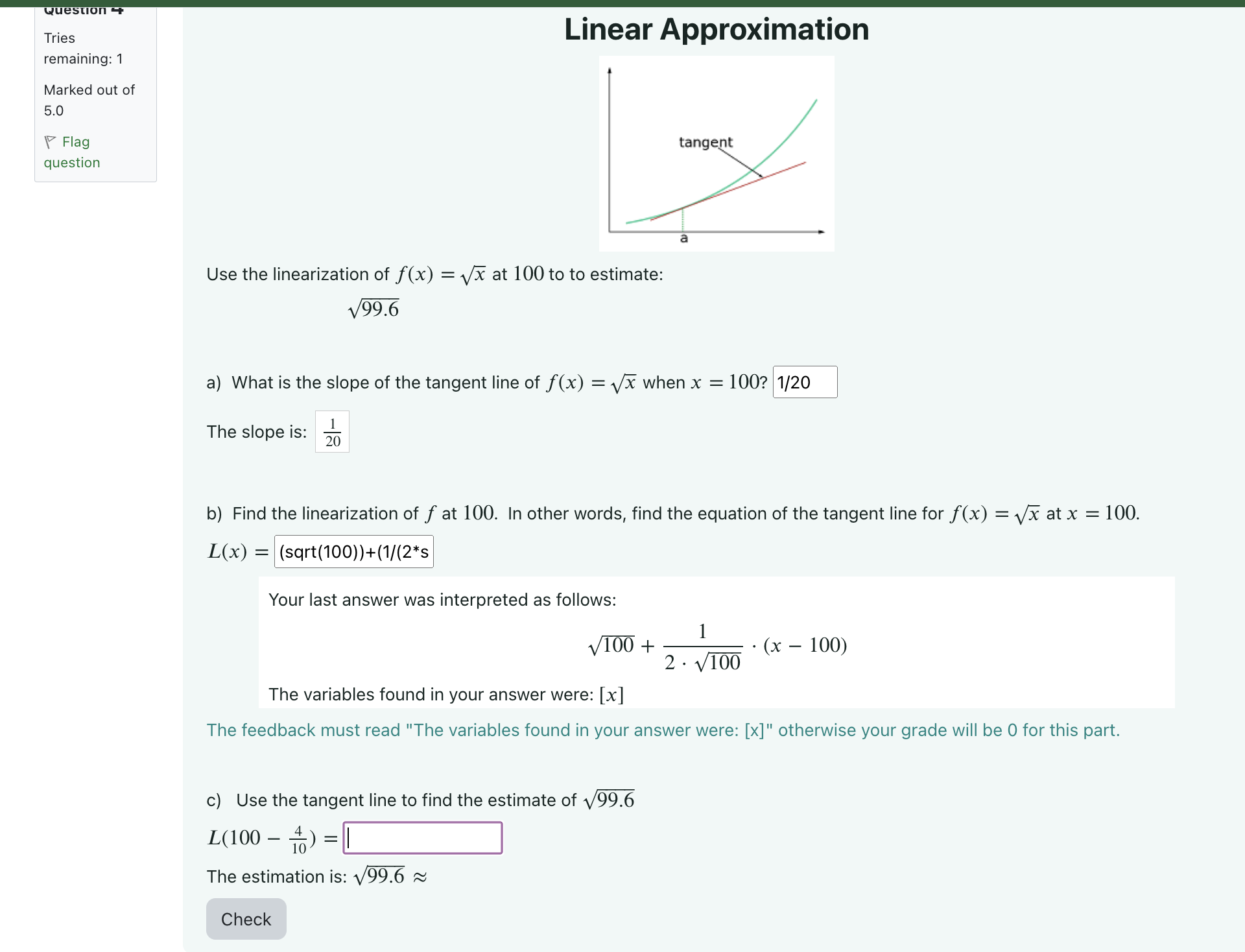 Question 4

Tries remaining: 1

Marked out of 5.0

Flag question

Linear Approximation

tangent

a

Use the linearization of $f(x) = \sqrt{x}$ at $100$ to to estimate:

$\sqrt{99.6}$

a) What is the slope of the tangent line of $f(x) = \sqrt{x}$ when $x = 100$? 1/20

The slope is: $\frac{1}{20}$

b) Find the linearization of $f$ at $100$. In other words, find the equation of the tangent line for $f(x) = \sqrt{x}$ at $x = 100$.

$L(x) =$ (sqrt(100))+(1/(2*s

Your last answer was interpreted as follows:

$\sqrt{100} + \frac{1}{2 \cdot \sqrt{100}} \cdot (x - 100)$

The variables found in your answer were: $[x]$

The feedback must read "The variables found in your answer were: [x]" otherwise your grade will be 0 for this part.

c) Use the tangent line to find the estimate of $\sqrt{99.6}$

$L(100 - \frac{4}{10}) =$

The estimation is: $\sqrt{99.6} \approx$

Check